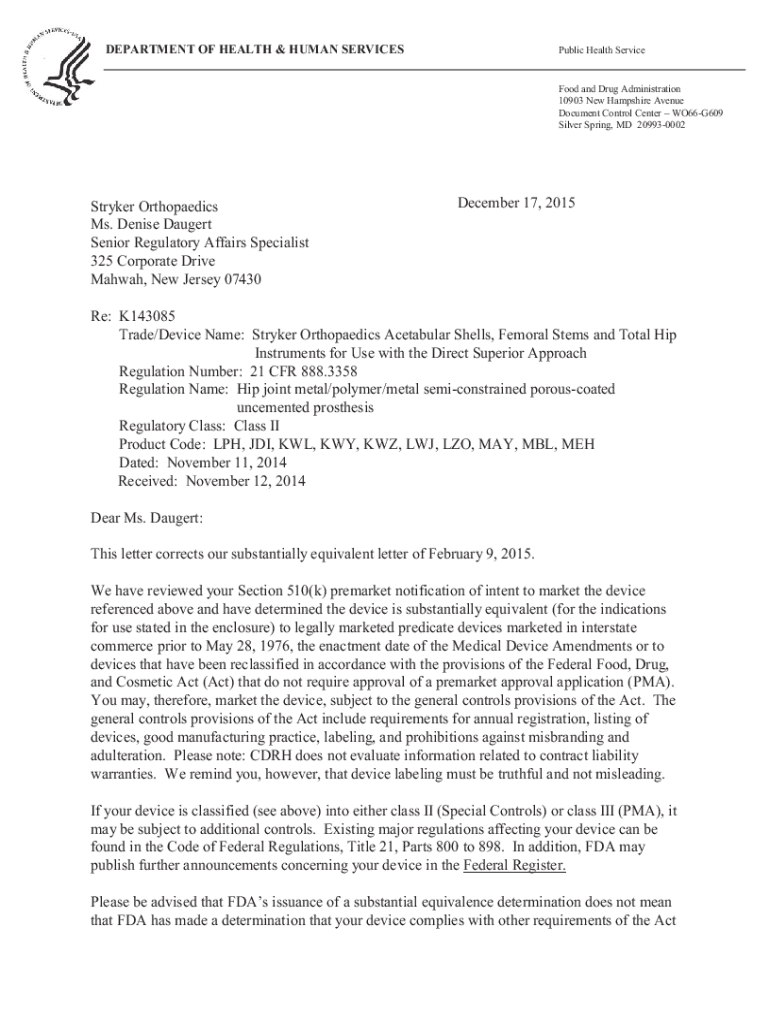 DEPARTMENT OF HEALTH & HUMAN SERVICES

Public Health Service

Food and Drug Administration
10903 New Hampshire Avenue
Document Control Center – WO66-G609
Silver Spring, MD 20993-0002

December 17, 2015

Stryker Orthopaedics
Ms. Denise Daugert
Senior Regulatory Affairs Specialist
325 Corporate Drive
Mahwah, New Jersey 07430

Re: K143085
Trade/Device Name: Stryker Orthopaedics Acetabular Shells, Femoral Stems and Total Hip Instruments for Use with the Direct Superior Approach
Regulation Number: 21 CFR 888.3358
Regulation Name: Hip joint metal/polymer/metal semi-constrained porous-coated uncemented prosthesis
Regulatory Class: Class II
Product Code: LPH, JDI, KWL, KWY, KWZ, LWJ, LZO, MAY, MBL, MEH
Dated: November 11, 2014
Received: November 12, 2014

Dear Ms. Daugert:

This letter corrects our substantially equivalent letter of February 9, 2015.

We have reviewed your Section 510(k) premarket notification of intent to market the device referenced above and have determined the device is substantially equivalent (for the indications for use stated in the enclosure) to legally marketed predicate devices marketed in interstate commerce prior to May 28, 1976, the enactment date of the Medical Device Amendments or to devices that have been reclassified in accordance with the provisions of the Federal Food, Drug, and Cosmetic Act (Act) that do not require approval of a premarket approval application (PMA). You may, therefore, market the device, subject to the general controls provisions of the Act. The general controls provisions of the Act include requirements for annual registration, listing of devices, good manufacturing practice, labeling, and prohibitions against misbranding and adulteration. Please note: CDRH does not evaluate information related to contract liability warranties. We remind you, however, that device labeling must be truthful and not misleading.

If your device is classified (see above) into either class II (Special Controls) or class III (PMA), it may be subject to additional controls. Existing major regulations affecting your device can be found in the Code of Federal Regulations, Title 21, Parts 800 to 898. In addition, FDA may publish further announcements concerning your device in the Federal Register.

Please be advised that FDA's issuance of a substantial equivalence determination does not mean that FDA has made a determination that your device complies with other requirements of the Act